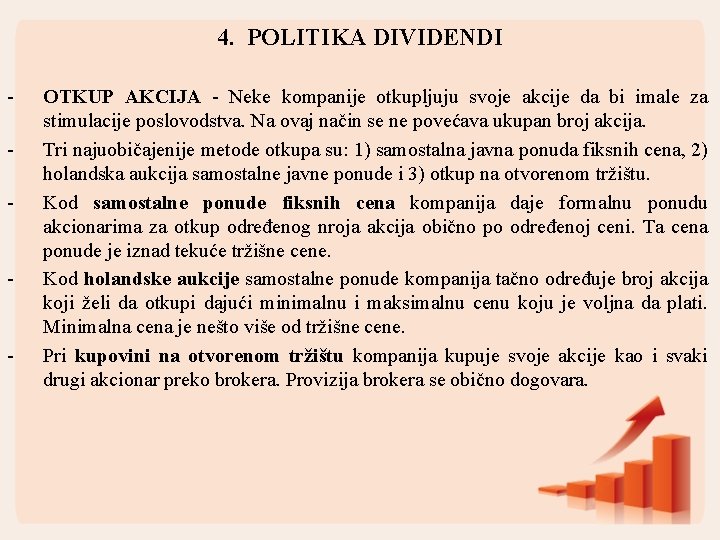 4. POLITIKA DIVIDENDI

- OTKUP AKCIJA - Neke kompanije otkupljuju svoje akcije da bi imale za stimulacije poslovodstva. Na ovaj način se ne povećava ukupan broj akcija.

- Tri najuobičajenije metode otkupa su: 1) samostalna javna ponuda fiksnih cena, 2) holandska aukcija samostalne javne ponude i 3) otkup na otvorenom tržištu.

- Kod samostalne ponude fiksnih cena kompanija daje formalnu ponudu akcionarima za otkup određenog nroja akcija obično po određenoj ceni. Ta cena ponude je iznad tekuće tržišne cene.

- Kod holandske aukcije samostalne ponude kompanija tačno određuje broj akcija koji želi da otkupi dajući minimalnu i maksimalnu cenu koju je voljna da plati. Minimalna cena je nešto više od tržišne cene.

- Pri kupovini na otvorenom tržištu kompanija kupuje svoje akcije kao i svaki drugi akcionar preko brokera. Provizija brokera se obično dogovara.